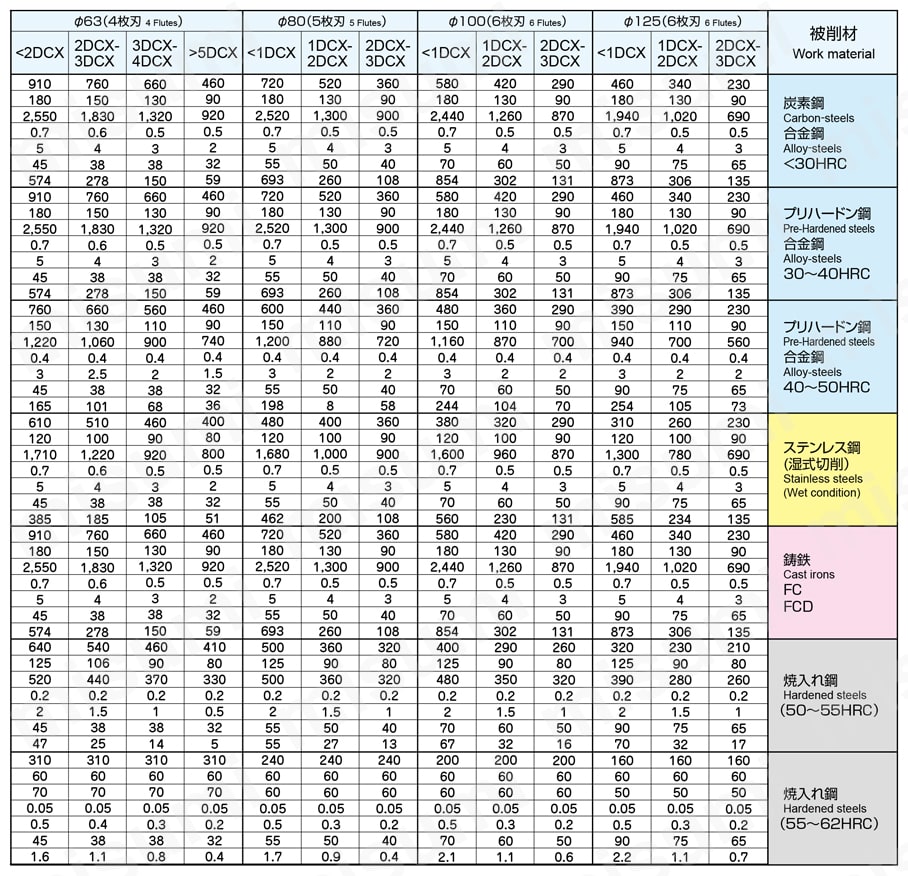 | φ63(4枚刃 4 Flutes) | | | | φ80(5枚刃 5 Flutes) | | | φ100(6枚刃 6 Flutes) | | | φ125(6枚刃 6 Flutes) | | | 被削材 Work material |
|---|---|---|---|---|---|---|---|---|---|---|---|---|---|
| <2DCX | 2DCX-3DCX | 3DCX-4DCX | >5DCX | <1DCX | 1DCX-2DCX | 2DCX-3DCX | <1DCX | 1DCX-2DCX | 2DCX-3DCX | <1DCX | 1DCX-2DCX | 2DCX-3DCX | |
| 910 | 760 | 660 | 460 | 720 | 520 | 360 | 580 | 420 | 290 | 460 | 340 | 230 | 炭素鋼 Carbon-steels 合金鋼 Alloy-steels <30HRC |
| 180 | 150 | 130 | 90 | 180 | 130 | 90 | 180 | 130 | 90 | 180 | 130 | 90 | |
| 2,550 | 1,830 | 1,320 | 920 | 2,520 | 1,300 | 900 | 2,440 | 1,260 | 870 | 1,940 | 1,020 | 690 | |
| 0.7 | 0.6 | 0.5 | 0.5 | 0.7 | 0.5 | 0.5 | 0.7 | 0.5 | 0.5 | 0.7 | 0.5 | 0.5 | |
| 5 | 4 | 3 | 2 | 5 | 4 | 3 | 5 | 4 | 3 | 5 | 4 | 3 | |
| 45 | 38 | 38 | 32 | 55 | 50 | 40 | 70 | 60 | 50 | 90 | 75 | 65 | |
| 574 | 278 | 150 | 59 | 693 | 260 | 108 | 854 | 302 | 131 | 873 | 306 | 135 | |
| 910 | 760 | 660 | 460 | 720 | 520 | 360 | 580 | 420 | 290 | 460 | 340 | 230 | プリハードン鋼 Pre-Hardened steels 合金鋼 Alloy-steels 30~40HRC |
| 180 | 150 | 130 | 90 | 180 | 130 | 90 | 180 | 130 | 90 | 180 | 130 | 90 | |
| 2,550 | 1,830 | 1,320 | 920 | 2,520 | 1,300 | 900 | 2,440 | 1,260 | 870 | 1,940 | 1,020 | 690 | |
| 0.7 | 0.6 | 0.5 | 0.5 | 0.7 | 0.5 | 0.5 | 0.7 | 0.5 | 0.5 | 0.7 | 0.5 | 0.5 | |
| 5 | 4 | 3 | 2 | 5 | 4 | 3 | 5 | 4 | 3 | 5 | 4 | 3 | |
| 45 | 38 | 38 | 32 | 55 | 50 | 40 | 70 | 60 | 50 | 90 | 75 | 65 | |
| 574 | 278 | 150 | 59 | 693 | 260 | 108 | 854 | 302 | 131 | 873 | 306 | 135 | |
| 760 | 660 | 560 | 460 | 600 | 440 | 360 | 480 | 360 | 290 | 390 | 290 | 230 | プリハードン鋼 Pre-Hardened steels 合金鋼 Alloy-steels 40~50HRC |
| 150 | 130 | 110 | 90 | 150 | 110 | 90 | 150 | 110 | 90 | 150 | 110 | 90 | |
| 1,220 | 1,060 | 900 | 740 | 1,200 | 880 | 720 | 1,160 | 870 | 700 | 940 | 700 | 560 | |
| 0.4 | 0.4 | 0.4 | 0.4 | 0.4 | 0.4 | 0.4 | 0.4 | 0.4 | 0.4 | 0.4 | 0.4 | 0.4 | |
| 3 | 2.5 | 2 | 1.5 | 3 | 2 | 2 | 3 | 2 | 2 | 3 | 2 | 2 | |
| 45 | 38 | 38 | 32 | 55 | 50 | 40 | 70 | 60 | 50 | 90 | 75 | 65 | |
| 165 | 101 | 68 | 36 | 198 | 8 | 58 | 244 | 104 | 70 | 254 | 105 | 73 | |
| 610 | 510 | 460 | 400 | 480 | 400 | 360 | 380 | 320 | 290 | 310 | 260 | 230 | ステンレス鋼 (湿式切削) Stainless steels (Wet condition) |
| 120 | 100 | 90 | 80 | 120 | 100 | 90 | 120 | 100 | 90 | 120 | 100 | 90 | |
| 1,710 | 1,220 | 920 | 800 | 1,680 | 1,000 | 900 | 1,600 | 960 | 870 | 1,300 | 780 | 690 | |
| 0.7 | 0.6 | 0.5 | 0.5 | 0.7 | 0.5 | 0.5 | 0.7 | 0.5 | 0.5 | 0.7 | 0.5 | 0.5 | |
| 5 | 4 | 3 | 2 | 5 | 4 | 3 | 5 | 4 | 3 | 5 | 4 | 3 | |
| 45 | 38 | 38 | 32 | 55 | 50 | 40 | 70 | 60 | 50 | 90 | 75 | 65 | |
| 385 | 185 | 105 | 51 | 462 | 200 | 108 | 560 | 230 | 131 | 585 | 234 | 135 | |
| 910 | 760 | 660 | 460 | 720 | 520 | 360 | 580 | 420 | 290 | 460 | 340 | 230 | 鋳鉄 Cast irons FC FCD |
| 180 | 150 | 130 | 90 | 180 | 130 | 90 | 180 | 130 | 90 | 180 | 130 | 90 | |
| 2,550 | 1,830 | 1,320 | 920 | 2,520 | 1,300 | 900 | 2,440 | 1,260 | 870 | 1,940 | 1,020 | 690 | |
| 0.7 | 0.6 | 0.5 | 0.5 | 0.7 | 0.5 | 0.5 | 0.7 | 0.5 | 0.5 | 0.7 | 0.5 | 0.5 | |
| 5 | 4 | 3 | 2 | 5 | 4 | 3 | 5 | 4 | 3 | 5 | 4 | 3 | |
| 45 | 38 | 38 | 32 | 55 | 50 | 40 | 70 | 60 | 50 | 90 | 75 | 65 | |
| 574 | 278 | 150 | 59 | 693 | 260 | 108 | 854 | 302 | 131 | 873 | 306 | 135 | |
| 640 | 540 | 460 | 410 | 500 | 360 | 320 | 400 | 290 | 260 | 320 | 230 | 210 | 焼入れ鋼 Hardened steels (50~55HRC) |
| 125 | 106 | 90 | 80 | 125 | 90 | 80 | 125 | 90 | 80 | 125 | 90 | 80 | |
| 520 | 440 | 370 | 330 | 500 | 360 | 320 | 480 | 350 | 320 | 390 | 280 | 260 | |
| 0.2 | 0.2 | 0.2 | 0.2 | 0.2 | 0.2 | 0.2 | 0.2 | 0.2 | 0.2 | 0.2 | 0.2 | 0.2 | |
| 2 | 1.5 | 1 | 0.5 | 2 | 1.5 | 1 | 2 | 1.5 | 1 | 2 | 1.5 | 1 | |
| 45 | 38 | 38 | 32 | 55 | 50 | 40 | 70 | 60 | 50 | 90 | 75 | 65 | |
| 47 | 25 | 14 | 5 | 55 | 27 | 13 | 67 | 32 | 16 | 70 | 32 | 17 | |
| 310 | 310 | 310 | 310 | 240 | 240 | 240 | 200 | 200 | 200 | 160 | 160 | 160 | 焼入れ鋼 Hardened steels (55~62HRC) |
| 60 | 60 | 60 | 60 | 60 | 60 | 60 | 60 | 60 | 60 | 60 | 60 | 60 | |
| 70 | 70 | 70 | 70 | 60 | 60 | 60 | 60 | 60 | 60 | 50 | 50 | 50 | |
| 0.05 | 0.05 | 0.05 | 0.05 | 0.05 | 0.05 | 0.05 | 0.05 | 0.05 | 0.05 | 0.05 | 0.05 | 0.05 | |
| 0.5 | 0.4 | 0.3 | 0.2 | 0.5 | 0.3 | 0.2 | 0.5 | 0.3 | 0.2 | 0.5 | 0.3 | 0.2 | |
| 45 | 38 | 38 | 32 | 55 | 50 | 40 | 70 | 60 | 50 | 90 | 75 | 65 | |
| 1.6 | 1.1 | 0.8 | 0.4 | 1.7 | 0.9 | 0.4 | 2.1 | 1.1 | 0.6 | 2.2 | 1.1 | 0.7 | |